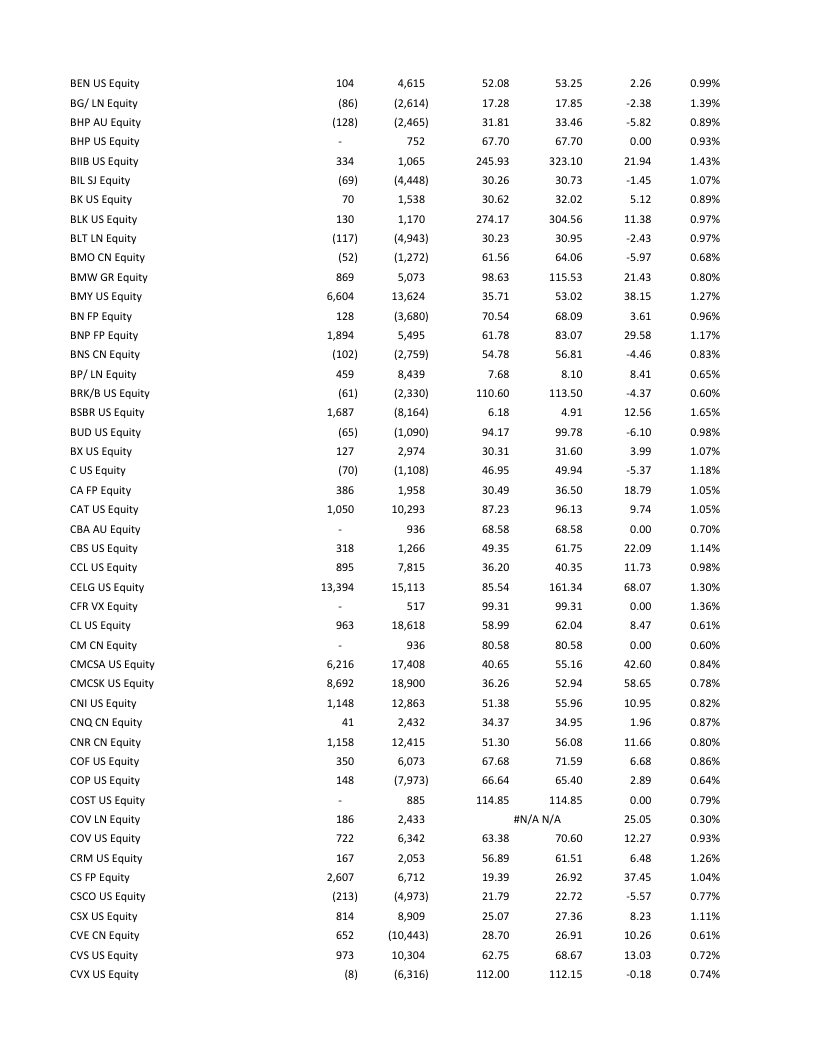 | | | | | | | |
|---|---|---|---|---|---|---|
| BEN US Equity | 104 | 4,615 | 52.08 | 53.25 | 2.26 | 0.99% |
| BG/ LN Equity | (86) | (2,614) | 17.28 | 17.85 | -2.38 | 1.39% |
| BHP AU Equity | (128) | (2,465) | 31.81 | 33.46 | -5.82 | 0.89% |
| BHP US Equity | - | 752 | 67.70 | 67.70 | 0.00 | 0.93% |
| BIIB US Equity | 334 | 1,065 | 245.93 | 323.10 | 21.94 | 1.43% |
| BIL SJ Equity | (69) | (4,448) | 30.26 | 30.73 | -1.45 | 1.07% |
| BK US Equity | 70 | 1,538 | 30.62 | 32.02 | 5.12 | 0.89% |
| BLK US Equity | 130 | 1,170 | 274.17 | 304.56 | 11.38 | 0.97% |
| BLT LN Equity | (117) | (4,943) | 30.23 | 30.95 | -2.43 | 0.97% |
| BMO CN Equity | (52) | (1,272) | 61.56 | 64.06 | -5.97 | 0.68% |
| BMW GR Equity | 869 | 5,073 | 98.63 | 115.53 | 21.43 | 0.80% |
| BMY US Equity | 6,604 | 13,624 | 35.71 | 53.02 | 38.15 | 1.27% |
| BN FP Equity | 128 | (3,680) | 70.54 | 68.09 | 3.61 | 0.96% |
| BNP FP Equity | 1,894 | 5,495 | 61.78 | 83.07 | 29.58 | 1.17% |
| BNS CN Equity | (102) | (2,759) | 54.78 | 56.81 | -4.46 | 0.83% |
| BP/ LN Equity | 459 | 8,439 | 7.68 | 8.10 | 8.41 | 0.65% |
| BRK/B US Equity | (61) | (2,330) | 110.60 | 113.50 | -4.37 | 0.60% |
| BSBR US Equity | 1,687 | (8,164) | 6.18 | 4.91 | 12.56 | 1.65% |
| BUD US Equity | (65) | (1,090) | 94.17 | 99.78 | -6.10 | 0.98% |
| BX US Equity | 127 | 2,974 | 30.31 | 31.60 | 3.99 | 1.07% |
| C US Equity | (70) | (1,108) | 46.95 | 49.94 | -5.37 | 1.18% |
| CA FP Equity | 386 | 1,958 | 30.49 | 36.50 | 18.79 | 1.05% |
| CAT US Equity | 1,050 | 10,293 | 87.23 | 96.13 | 9.74 | 1.05% |
| CBA AU Equity | - | 936 | 68.58 | 68.58 | 0.00 | 0.70% |
| CBS US Equity | 318 | 1,266 | 49.35 | 61.75 | 22.09 | 1.14% |
| CCL US Equity | 895 | 7,815 | 36.20 | 40.35 | 11.73 | 0.98% |
| CELG US Equity | 13,394 | 15,113 | 85.54 | 161.34 | 68.07 | 1.30% |
| CFR VX Equity | - | 517 | 99.31 | 99.31 | 0.00 | 1.36% |
| CL US Equity | 963 | 18,618 | 58.99 | 62.04 | 8.47 | 0.61% |
| CM CN Equity | - | 936 | 80.58 | 80.58 | 0.00 | 0.60% |
| CMCSA US Equity | 6,216 | 17,408 | 40.65 | 55.16 | 42.60 | 0.84% |
| CMCSK US Equity | 8,692 | 18,900 | 36.26 | 52.94 | 58.65 | 0.78% |
| CNI US Equity | 1,148 | 12,863 | 51.38 | 55.96 | 10.95 | 0.82% |
| CNQ CN Equity | 41 | 2,432 | 34.37 | 34.95 | 1.96 | 0.87% |
| CNR CN Equity | 1,158 | 12,415 | 51.30 | 56.08 | 11.66 | 0.80% |
| COF US Equity | 350 | 6,073 | 67.68 | 71.59 | 6.68 | 0.86% |
| COP US Equity | 148 | (7,973) | 66.64 | 65.40 | 2.89 | 0.64% |
| COST US Equity | - | 885 | 114.85 | 114.85 | 0.00 | 0.79% |
| COV LN Equity | 186 | 2,433 | #N/A N/A | | 25.05 | 0.30% |
| COV US Equity | 722 | 6,342 | 63.38 | 70.60 | 12.27 | 0.93% |
| CRM US Equity | 167 | 2,053 | 56.89 | 61.51 | 6.48 | 1.26% |
| CS FP Equity | 2,607 | 6,712 | 19.39 | 26.92 | 37.45 | 1.04% |
| CSCO US Equity | (213) | (4,973) | 21.79 | 22.72 | -5.57 | 0.77% |
| CSX US Equity | 814 | 8,909 | 25.07 | 27.36 | 8.23 | 1.11% |
| CVE CN Equity | 652 | (10,443) | 28.70 | 26.91 | 10.26 | 0.61% |
| CVS US Equity | 973 | 10,304 | 62.75 | 68.67 | 13.03 | 0.72% |
| CVX US Equity | (8) | (6,316) | 112.00 | 112.15 | -0.18 | 0.74% |